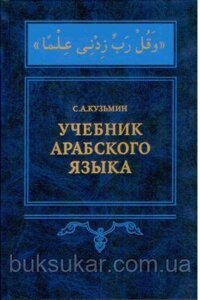 «وَقُلْ رَبِّ زِدْنِي عِلْمًا»

С.А.КУЗЬМИН

УЧЕБНИК АРАБСКОГО ЯЗЫКА

buksukar.com.ua